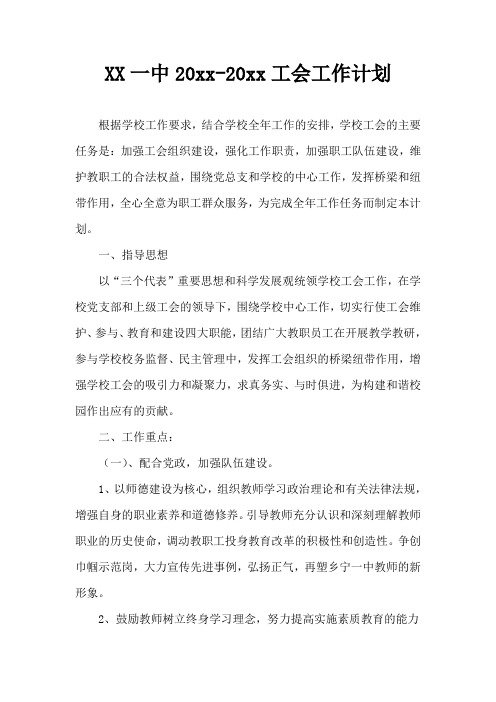 XX 一中 20xx-20xx 工会工作计划

根据学校工作要求，结合学校全年工作的安排，学校工会的主要任务是：加强工会组织建设，强化工作职责，加强职工队伍建设，维护教职工的合法权益，围绕党总支和学校的中心工作，发挥桥梁和纽带作用，全心全意为职工群众服务，为完成全年工作任务而制定本计划。

一、指导思想

以“三个代表”重要思想和科学发展观统领学校工会工作，在学校党支部和上级工会的领导下，围绕学校中心工作，切实行使工会维护、参与、教育和建设四大职能，团结广大教职员工在开展教学教研，参与学校校务监督、民主管理中，发挥工会组织的桥梁纽带作用，增强学校工会的吸引力和凝聚力，求真务实、与时俱进，为构建和谐校园作出应有的贡献。

二、工作重点：

（一）、配合党政，加强队伍建设。

1、以师德建设为核心，组织教师学习政治理论和有关法律法规，增强自身的职业素养和道德修养。引导教师充分认识和深刻理解教师职业的历史使命，调动教职工投身教育改革的积极性和创造性。争创巾帼示范岗，大力宣传先进事例，弘扬正气，再塑乡宁一中教师的新形象。

2、鼓励教师树立终身学习理念，努力提高实施素质教育的能力